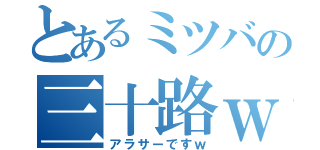 とあるミツバの
三十路ｗ
アラサーですｗ